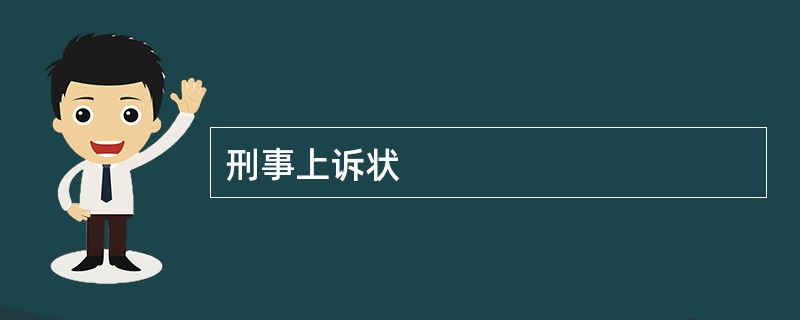 刑事上诉状